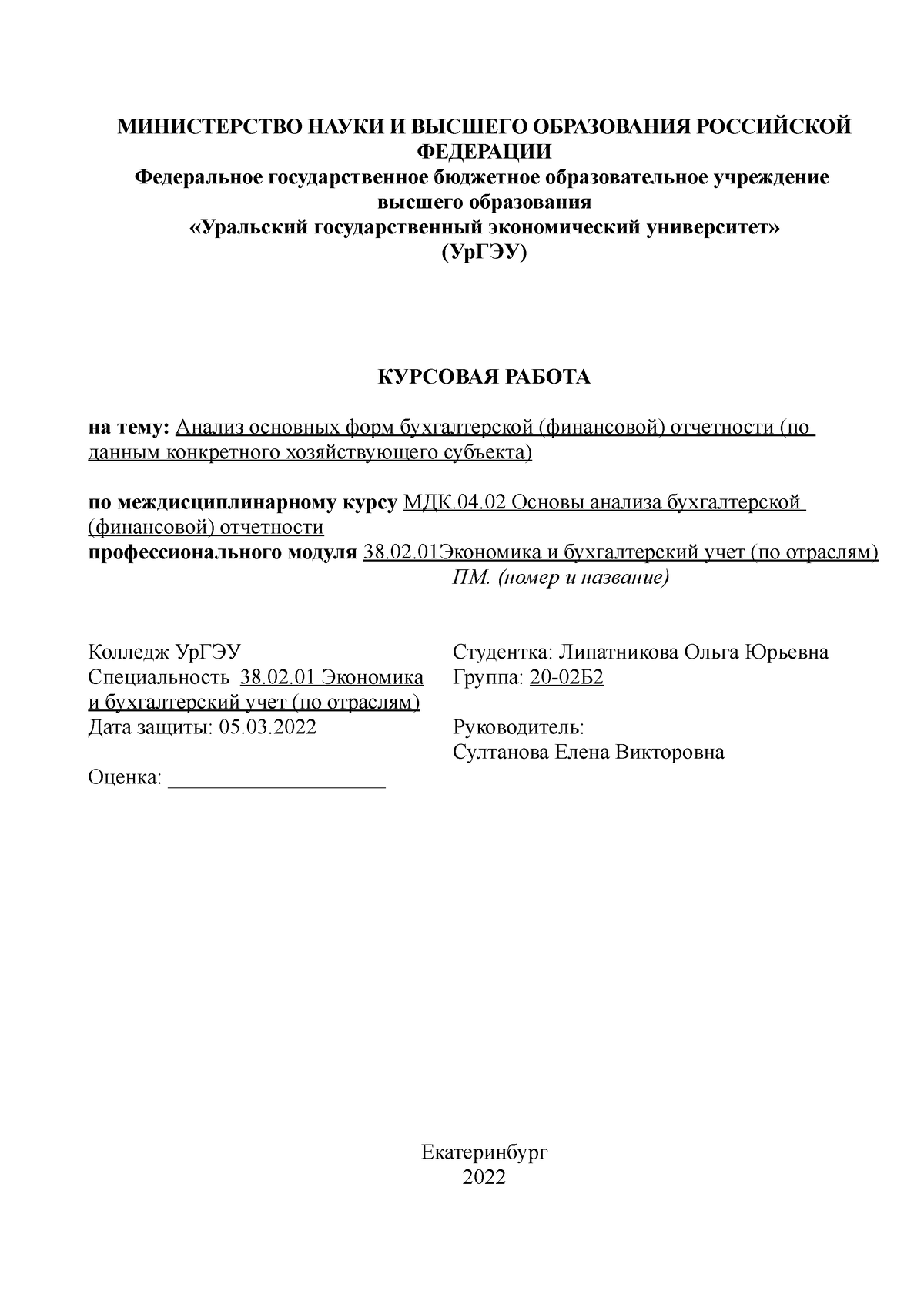 МИНИСТЕРСТВО НАУКИ И ВЫСШЕГО ОБРАЗОВАНИЯ РОССИЙСКОЙ ФЕДЕРАЦИИ
Федеральное государственное бюджетное образовательное учреждение высшего образования
«Уральский государственный экономический университет»
(УрГЭУ)

КУРСОВАЯ РАБОТА

на тему: Анализ основных форм бухгалтерской (финансовой) отчетности (по данным конкретного хозяйствующего субъекта)

по междисциплинарному курсу МДК.04.02 Основы анализа бухгалтерской (финансовой) отчетности
профессионального модуля 38.02.01Экономика и бухгалтерский учет (по отраслям)
ПМ. (номер и название)

Колледж УрГЭУ
Специальность 38.02.01 Экономика и бухгалтерский учет (по отраслям)
Дата защиты: 05.03.2022

Оценка: ____________________

Студентка: Липатникова Ольга Юрьевна
Группа: 20-02Б2

Руководитель:
Султанова Елена Викторовна

Екатеринбург
2022